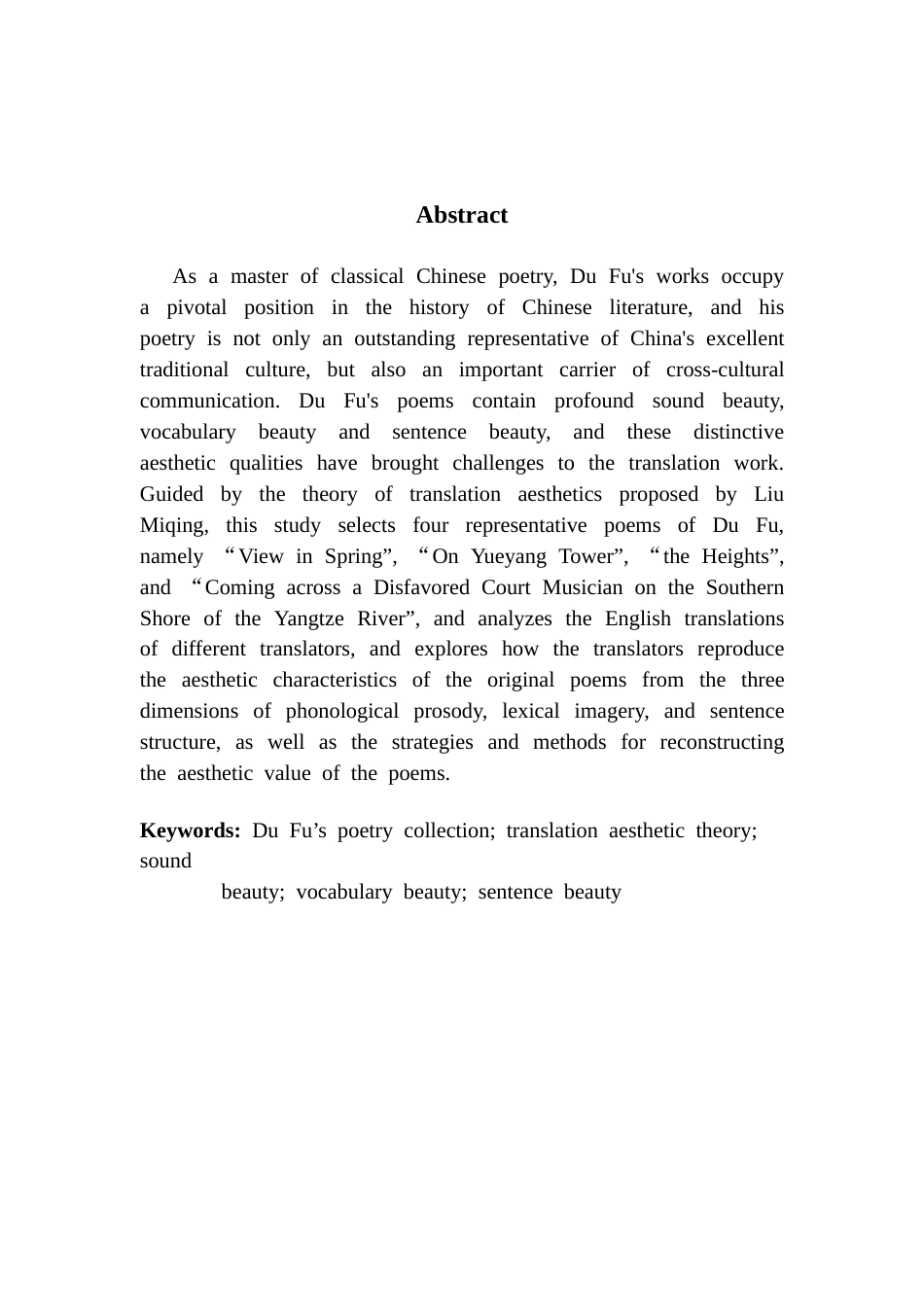 Abstract

As a master of classical Chinese poetry, Du Fu's works occupy a pivotal position in the history of Chinese literature, and his poetry is not only an outstanding representative of China's excellent traditional culture, but also an important carrier of cross-cultural communication. Du Fu's poems contain profound sound beauty, vocabulary beauty and sentence beauty, and these distinctive aesthetic qualities have brought challenges to the translation work. Guided by the theory of translation aesthetics proposed by Liu Miqing, this study selects four representative poems of Du Fu, namely “View in Spring”, “On Yueyang Tower”, “the Heights”, and “Coming across a Disfavored Court Musician on the Southern Shore of the Yangtze River”, and analyzes the English translations of different translators, and explores how the translators reproduce the aesthetic characteristics of the original poems from the three dimensions of phonological prosody, lexical imagery, and sentence structure, as well as the strategies and methods for reconstructing the aesthetic value of the poems.

Keywords: Du Fu’s poetry collection; translation aesthetic theory; sound
beauty; vocabulary beauty; sentence beauty